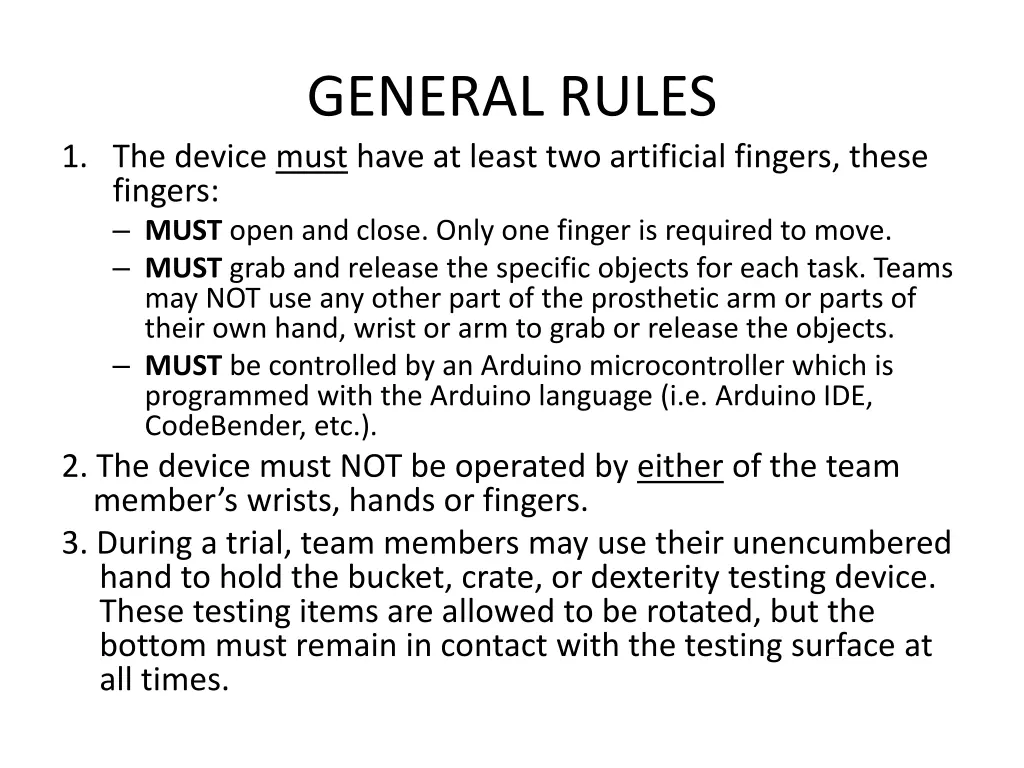 GENERAL RULES

1. The device must have at least two artificial fingers, these fingers:

– MUST open and close. Only one finger is required to move.

– MUST grab and release the specific objects for each task. Teams may NOT use any other part of the prosthetic arm or parts of their own hand, wrist or arm to grab or release the objects.

– MUST be controlled by an Arduino microcontroller which is programmed with the Arduino language (i.e. Arduino IDE, CodeBender, etc.).

2. The device must NOT be operated by either of the team member's wrists, hands or fingers.

3. During a trial, team members may use their unencumbered hand to hold the bucket, crate, or dexterity testing device. These testing items are allowed to be rotated, but the bottom must remain in contact with the testing surface at all times.